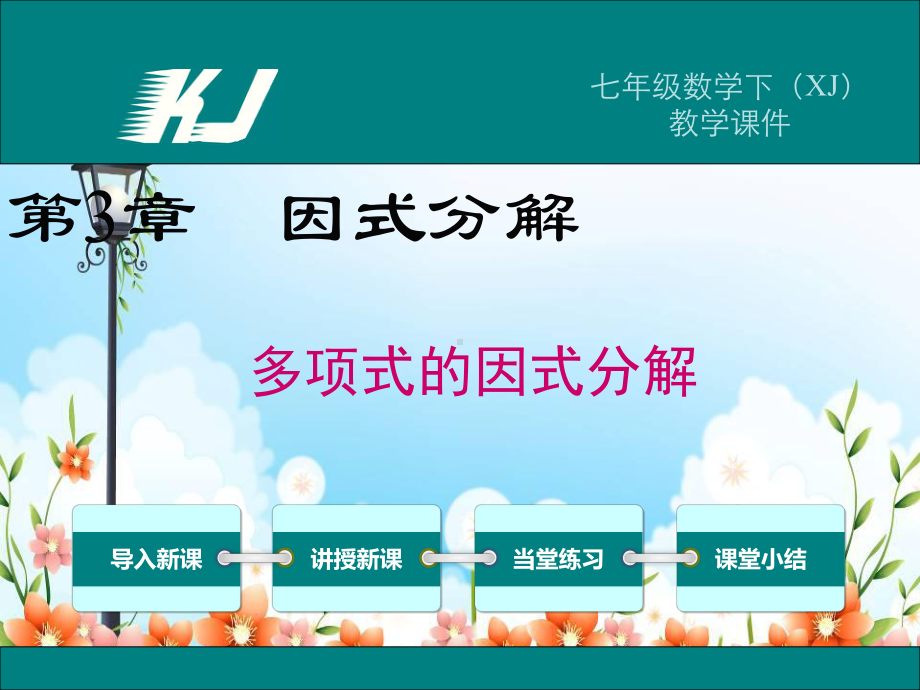 KJ

七年级数学下（XJ）
教学课件

第3章 因式分解

多项式的因式分解

导入新课

讲授新课

当堂练习

课堂小结